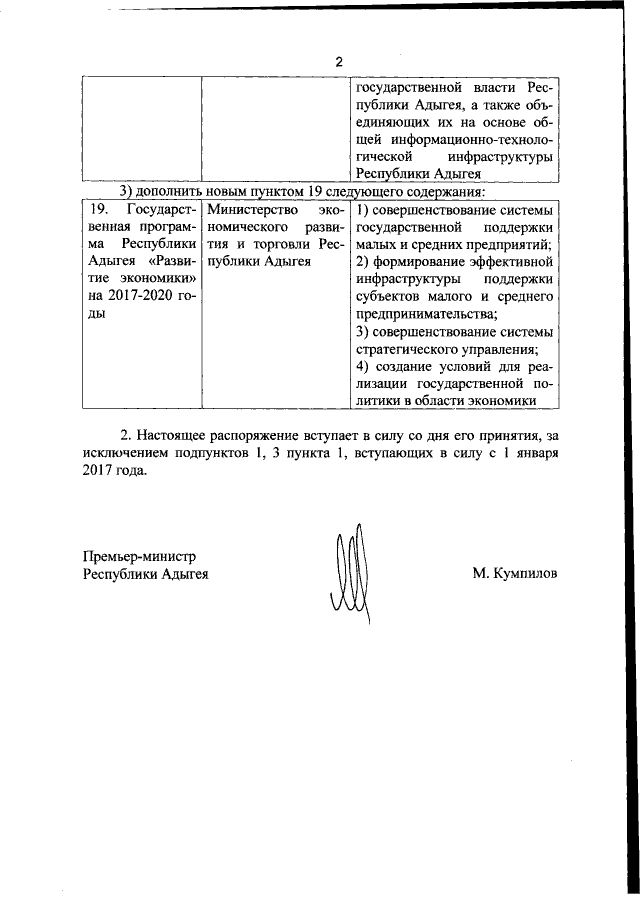 2

| | | государственной власти Республики Адыгея, а также объединяющих их на основе общей информационно-технологической инфраструктуры Республики Адыгея |
|---|---|---|

3) дополнить новым пунктом 19 следующего содержания:

| 19. Государственная программа Республики Адыгея «Развитие экономики» на 2017-2020 годы | Министерство экономического развития и торговли Республики Адыгея | 1) совершенствование системы государственной поддержки малых и средних предприятий; 2) формирование эффективной инфраструктуры поддержки субъектов малого и среднего предпринимательства; 3) совершенствование системы стратегического управления; 4) создание условий для реализации государственной политики в области экономики |
|---|---|---|

2. Настоящее распоряжение вступает в силу со дня его принятия, за исключением подпунктов 1, 3 пункта 1, вступающих в силу с 1 января 2017 года.

Премьер-министр
Республики Адыгея

М. Кумпилов